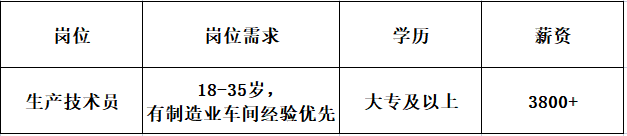 | 岗位 | 岗位需求 | 学历 | 薪资 |
|---|---|---|---|
| 生产技术员 | 18-35岁，有制造业车间经验优先 | 大专及以上 | 3800+ |